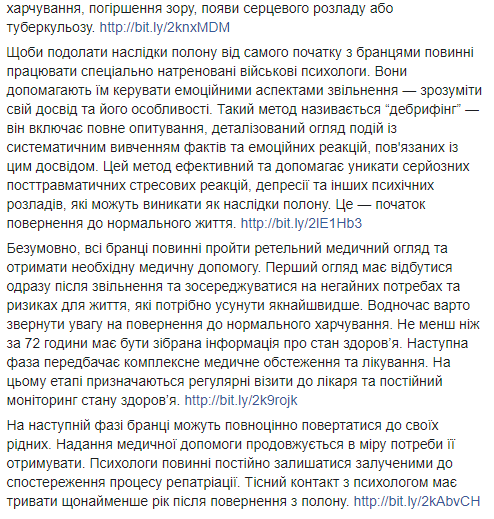 харчування, погіршення зору, появи серцевого розладу або туберкульозу. http://bit.ly/2knxMDM

Щоби подолати наслідки полону від самого початку з бранцями повинні працювати спеціально натреновані військові психологи. Вони допомагають їм керувати емоційними аспектами звільнення — зрозуміти свій досвід та його особливості. Такий метод називається “дебрифінг” — він включає повне опитування, деталізований огляд подій із систематичним вивченням фактів та емоційних реакцій, пов'язаних із цим досвідом. Цей метод ефективний та допомагає уникати серйозних посттравматичних стресових реакцій, депресії та інших психічних розладів, які можуть виникати як наслідки полону. Це — початок повернення до нормального життя. http://bit.ly/2lE1Hb3

Безумовно, всі бранці повинні пройти ретельний медичний огляд та отримати необхідну медичну допомогу. Перший огляд має відбутися одразу після звільнення та зосереджуватися на негайних потребах та ризиках для життя, які потрібно усунути якнайшвидше. Водночас варто звернути увагу на повернення до нормального харчування. Не менш ніж за 72 години має бути зібрана інформація про стан здоров’я. Наступна фаза передбачає комплексне медичне обстеження та лікування. На цьому етапі призначаються регулярні візити до лікаря та постійний моніторинг стану здоров’я. http://bit.ly/2k9rojk

На наступній фазі бранці можуть повноцінно повертатися до своїх рідних. Надання медичної допомоги продовжується в міру потреби її отримувати. Психологи повинні постійно залишатися залученими до спостереження процесу репатріації. Тісний контакт з психологом має тривати щонайменше рік після повернення з полону. http://bit.ly/2kAbvCH